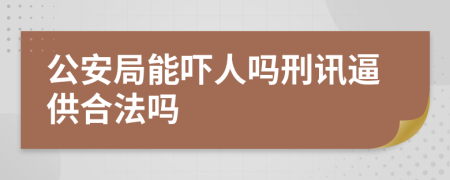 公安局能吓人吗刑讯逼供合法吗